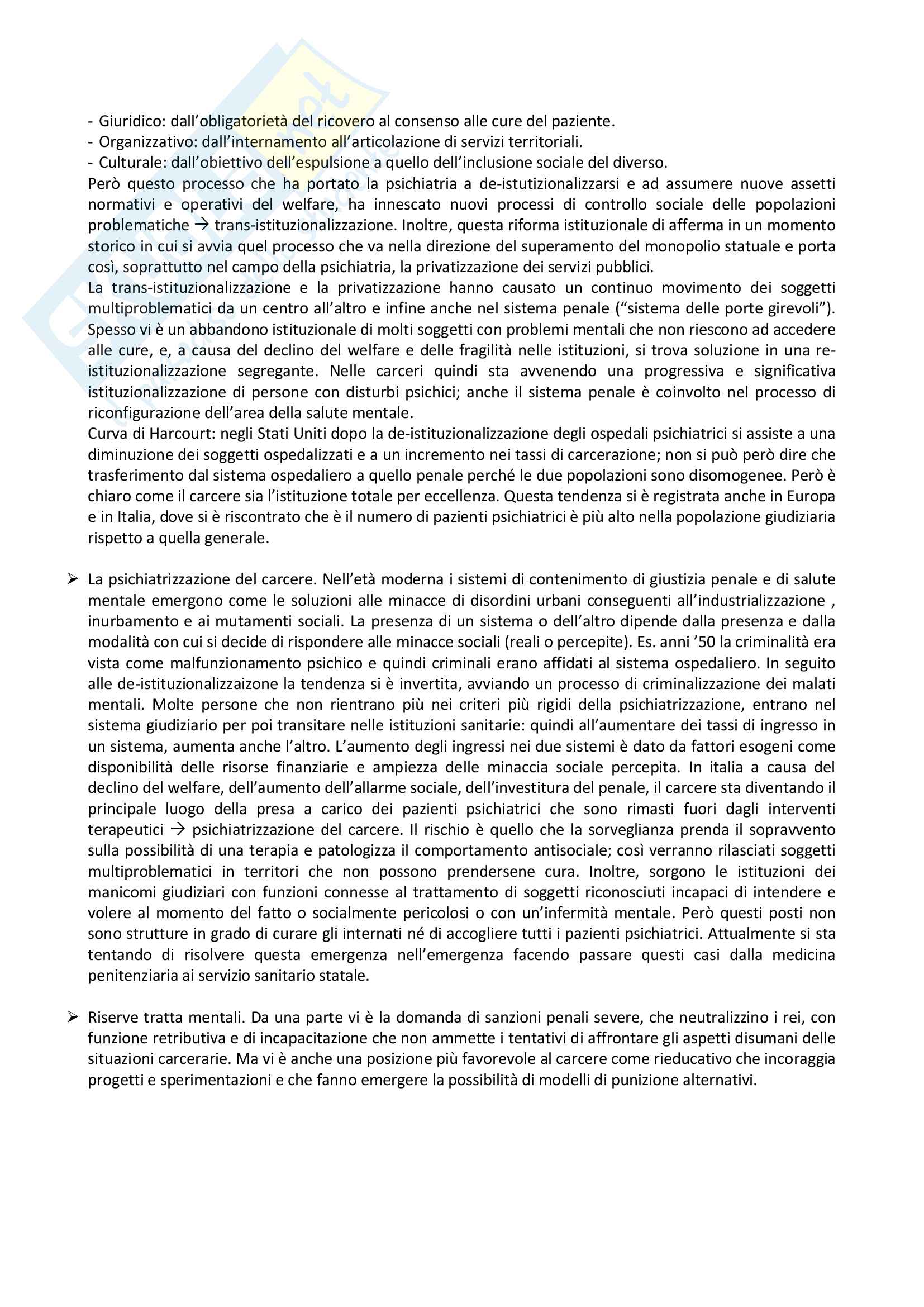 - Giuridico: dall'obligatorietà del ricovero al consenso alle cure del paziente.
- Organizzativo: dall'internamento all'articolazione di servizi territoriali.
- Culturale: dall'obiettivo dell'espulsione a quello dell'inclusione sociale del diverso.
Però questo processo che ha portato la psichiatria a de-istutizionalizzarsi e ad assumere nuove assetti normativi e operativi del welfare, ha innescato nuovi processi di controllo sociale delle popolazioni problematiche → trans-istituzionalizzazione. Inoltre, questa riforma istituzionale di afferma in un momento storico in cui si avvia quel processo che va nella direzione del superamento del monopolio statuale e porta così, soprattutto nel campo della psichiatria, la privatizzazione dei servizi pubblici.
La trans-istituzionalizzazione e la privatizzazione hanno causato un continuo movimento dei soggetti multiproblematici da un centro all'altro e infine anche nel sistema penale ("sistema delle porte girevoli"). Spesso vi è un abbandono istituzionale di molti soggetti con problemi mentali che non riescono ad accedere alle cure, e, a causa del declino del welfare e delle fragilità nelle istituzioni, si trova soluzione in una re-istituzionalizzazione segregante. Nelle carceri quindi sta avvenendo una progressiva e significativa istituzionalizzazione di persone con disturbi psichici; anche il sistema penale è coinvolto nel processo di riconfigurazione dell'area della salute mentale.
Curva di Harcourt: negli Stati Uniti dopo la de-istituzionalizzazione degli ospedali psichiatrici si assiste a una diminuzione dei soggetti ospedalizzati e a un incremento nei tassi di carcerazione; non si può però dire che trasferimento dal sistema ospedaliero a quello penale perché le due popolazioni sono disomogenee. Però è chiaro come il carcere sia l'istituzione totale per eccellenza. Questa tendenza si è registrata anche in Europa e in Italia, dove si è riscontrato che è il numero di pazienti psichiatrici è più alto nella popolazione giudiziaria rispetto a quella generale.

➢ La psichiatrizzazione del carcere. Nell'età moderna i sistemi di contenimento di giustizia penale e di salute mentale emergono come le soluzioni alle minacce di disordini urbani conseguenti all'industrializzazione , inurbamento e ai mutamenti sociali. La presenza di un sistema o dell'altro dipende dalla presenza e dalla modalità con cui si decide di rispondere alle minacce sociali (reali o percepite). Es. anni '50 la criminalità era vista come malfunzionamento psichico e quindi criminali erano affidati al sistema ospedaliero. In seguito alle de-istituzionalizzaizone la tendenza si è invertita, avviando un processo di criminalizzazione dei malati mentali. Molte persone che non rientrano più nei criteri più rigidi della psichiatrizzazione, entrano nel sistema giudiziario per poi transitare nelle istituzioni sanitarie: quindi all'aumentare dei tassi di ingresso in un sistema, aumenta anche l'altro. L'aumento degli ingressi nei due sistemi è dato da fattori esogeni come disponibilità delle risorse finanziarie e ampiezza delle minaccia sociale percepita. In italia a causa del declino del welfare, dell'aumento dell'allarme sociale, dell'investitura del penale, il carcere sta diventando il principale luogo della presa a carico dei pazienti psichiatrici che sono rimasti fuori dagli interventi terapeutici → psichiatrizzazione del carcere. Il rischio è quello che la sorveglianza prenda il sopravvento sulla possibilità di una terapia e patologizza il comportamento antisociale; così verranno rilasciati soggetti multiproblematici in territori che non possono prendersene cura. Inoltre, sorgono le istituzioni dei manicomi giudiziari con funzioni connesse al trattamento di soggetti riconosciuti incapaci di intendere e volere al momento del fatto o socialmente pericolosi o con un'infermità mentale. Però questi posti non sono strutture in grado di curare gli internati né di accogliere tutti i pazienti psichiatrici. Attualmente si sta tentando di risolvere questa emergenza nell'emergenza facendo passare questi casi dalla medicina penitenziaria ai servizio sanitario statale.

➢ Riserve tratta mentali. Da una parte vi è la domanda di sanzioni penali severe, che neutralizzino i rei, con funzione retributiva e di incapacitazione che non ammette i tentativi di affrontare gli aspetti disumani delle situazioni carcerarie. Ma vi è anche una posizione più favorevole al carcere come rieducativo che incoraggia progetti e sperimentazioni e che fanno emergere la possibilità di modelli di punizione alternativi.